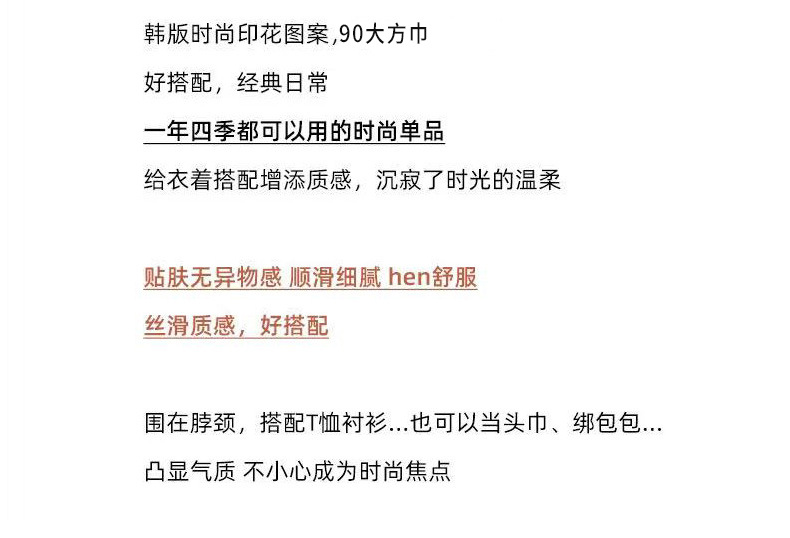 韩版时尚印花图案,90大方巾

好搭配，经典日常

一年四季都可以用的时尚单品

给衣着搭配增添质感，沉寂了时光的温柔

贴肤无异物感 顺滑细腻 hen舒服

丝滑质感，好搭配

围在脖颈，搭配T恤衬衫...也可以当头巾、绑包包...

凸显气质 不小心成为时尚焦点